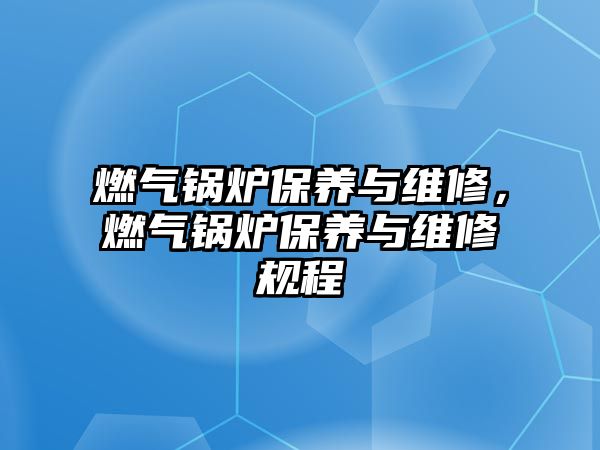 燃气锅炉保养与维修，燃气锅炉保养与维修规程